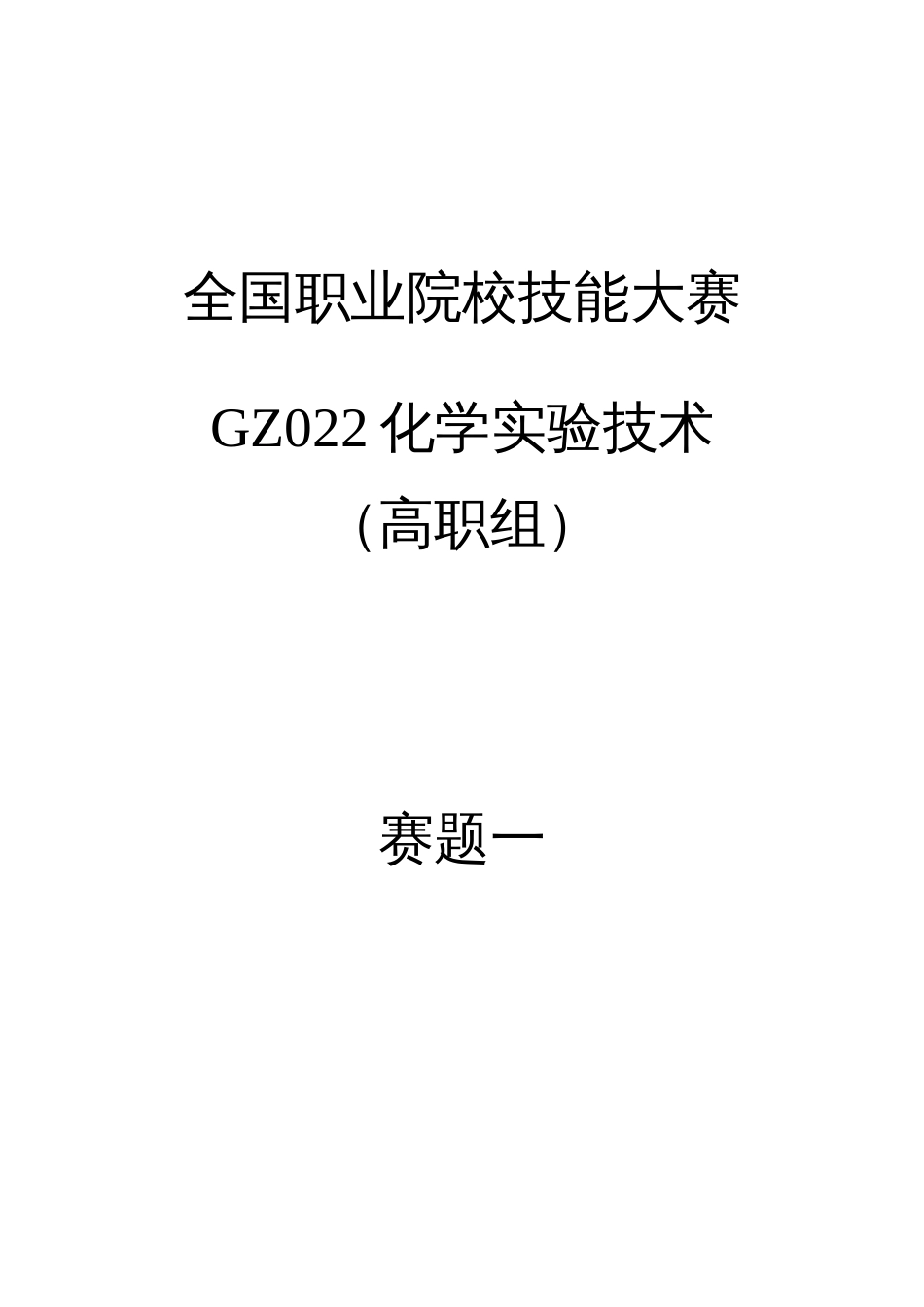 全国职业院校技能大赛

GZ022 化学实验技术

（高职组）

赛题一